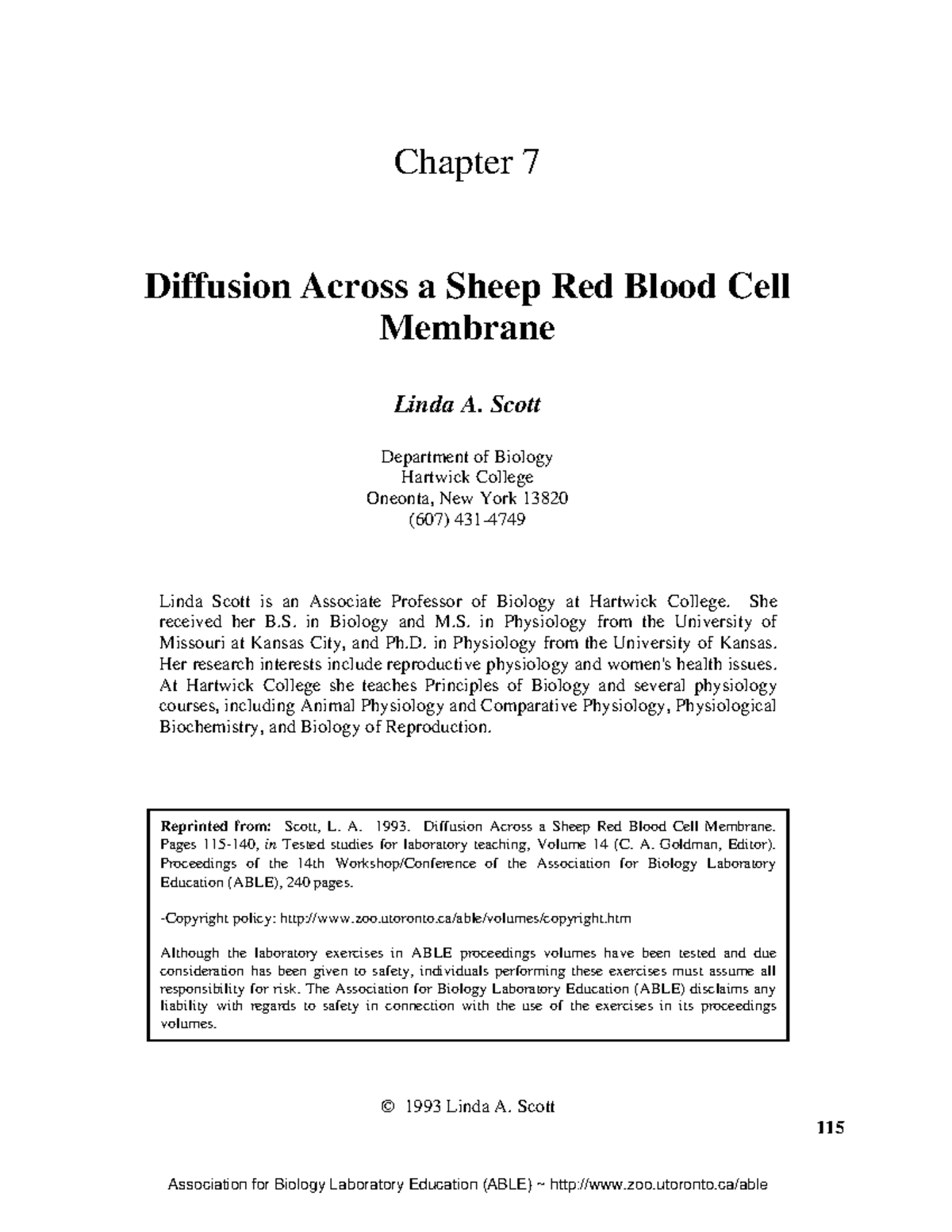 Chapter 7

Diffusion Across a Sheep Red Blood Cell Membrane

Linda A. Scott

Department of Biology
Hartwick College
Oneonta, New York 13820
(607) 431-4749

Linda Scott is an Associate Professor of Biology at Hartwick College. She received her B.S. in Biology and M.S. in Physiology from the University of Missouri at Kansas City, and Ph.D. in Physiology from the University of Kansas. Her research interests include reproductive physiology and women's health issues. At Hartwick College she teaches Principles of Biology and several physiology courses, including Animal Physiology and Comparative Physiology, Physiological Biochemistry, and Biology of Reproduction.

Reprinted from: Scott, L. A. 1993. Diffusion Across a Sheep Red Blood Cell Membrane. Pages 115-140, in Tested studies for laboratory teaching, Volume 14 (C. A. Goldman, Editor). Proceedings of the 14th Workshop/Conference of the Association for Biology Laboratory Education (ABLE), 240 pages.

-Copyright policy: http://www.zoo.utoronto.ca/able/volumes/copyright.htm

Although the laboratory exercises in ABLE proceedings volumes have been tested and due consideration has been given to safety, individuals performing these exercises must assume all responsibility for risk. The Association for Biology Laboratory Education (ABLE) disclaims any liability with regards to safety in connection with the use of the exercises in its proceedings volumes.

© 1993 Linda A. Scott

115

Association for Biology Laboratory Education (ABLE) ~ http://www.zoo.utoronto.ca/able